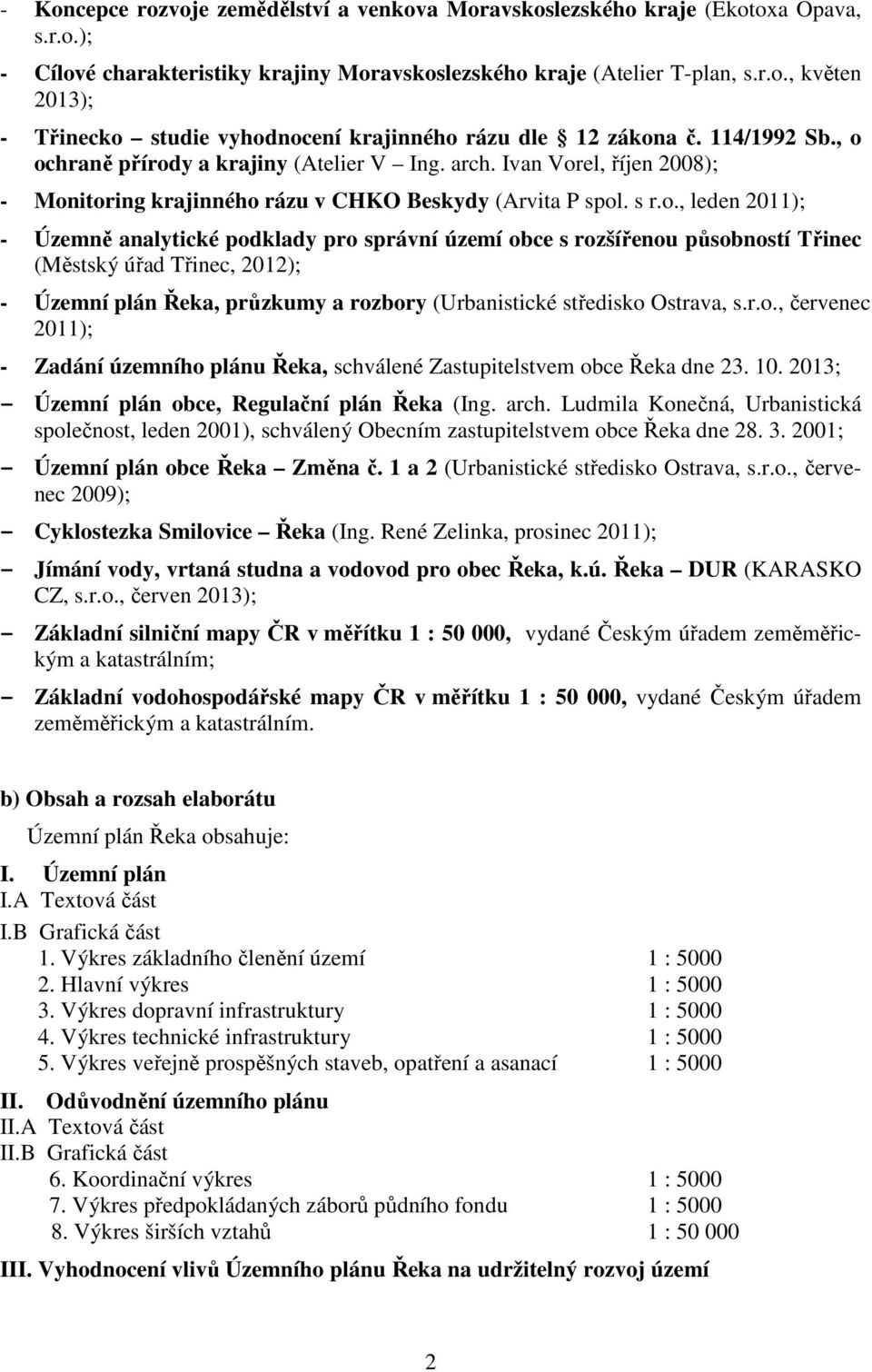 - Koncepce rozvoje zemědělství a venkova Moravskoslezského kraje (Ekotoxa Opava, s.r.o.);

- Cílové charakteristiky krajiny Moravskoslezského kraje (Atelier T-plan, s.r.o., květen 2013);

- Třinecko – studie vyhodnocení krajinného rázu dle § 12 zákona č. 114/1992 Sb., o ochraně přírody a krajiny (Atelier V – Ing. arch. Ivan Vorel, říjen 2008);

- Monitoring krajinného rázu v CHKO Beskydy (Arvita P spol. s r.o., leden 2011);

- Územně analytické podklady pro správní území obce s rozšířenou působností Třinec (Městský úřad Třinec, 2012);

- Územní plán Řeka, průzkumy a rozbory (Urbanistické středisko Ostrava, s.r.o., červenec 2011);

- Zadání územního plánu Řeka, schválené Zastupitelstvem obce Řeka dne 23. 10. 2013;

– Územní plán obce, Regulační plán Řeka (Ing. arch. Ludmila Konečná, Urbanistická společnost, leden 2001), schválený Obecním zastupitelstvem obce Řeka dne 28. 3. 2001;

– Územní plán obce Řeka – Změna č. 1 a 2 (Urbanistické středisko Ostrava, s.r.o., červenec 2009);

– Cyklostezka Smilovice – Řeka (Ing. René Zelinka, prosinec 2011);

– Jímání vody, vrtaná studna a vodovod pro obec Řeka, k.ú. Řeka – DUR (KARASKO CZ, s.r.o., červen 2013);

– Základní silniční mapy ČR v měřítku 1 : 50 000, vydané Českým úřadem zeměměřickým a katastrálním;

– Základní vodohospodářské mapy ČR v měřítku 1 : 50 000, vydané Českým úřadem zeměměřickým a katastrálním.

b) Obsah a rozsah elaborátu

Územní plán Řeka obsahuje:

I. Územní plán
I.A Textová část
I.B Grafická část
1. Výkres základního členění území 1 : 5000
2. Hlavní výkres 1 : 5000
3. Výkres dopravní infrastruktury 1 : 5000
4. Výkres technické infrastruktury 1 : 5000
5. Výkres veřejně prospěšných staveb, opatření a asanací 1 : 5000

II. Odůvodnění územního plánu
II.A Textová část
II.B Grafická část
6. Koordinační výkres 1 : 5000
7. Výkres předpokládaných záborů půdního fondu 1 : 5000
8. Výkres širších vztahů 1 : 50 000

III. Vyhodnocení vlivů Územního plánu Řeka na udržitelný rozvoj území

2